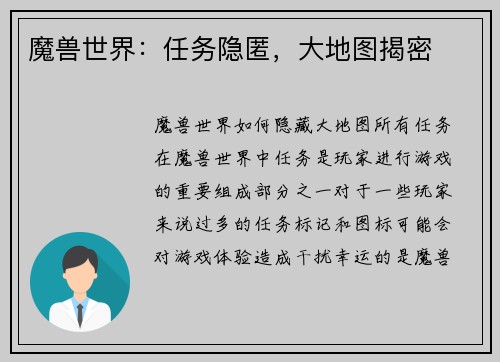 魔兽世界：任务隐匿，大地图揭密

魔兽世界如何隐藏大地图所有任务在魔兽世界中任务是玩家进行游戏的重要组成部分之一对于一些玩家来说过多的任务标记和图标可能会对游戏体验造成干扰幸运的是魔兽